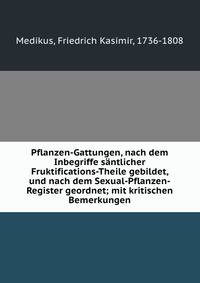 Medikus, Friedrich Kasimir, 1736-1808

Pflanzen-Gattungen, nach dem Inbegriffe säntlicher Fruktifications-Theile gebildet, und nach dem Sexual-Pflanzen-Register geordnet; mit kritischen Bemerkungen